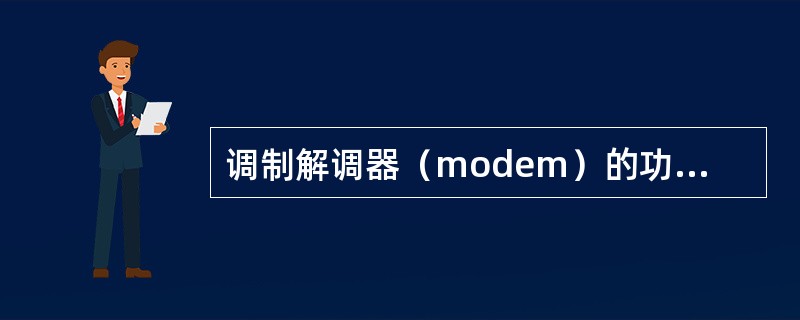 调制解调器（modem）的功...